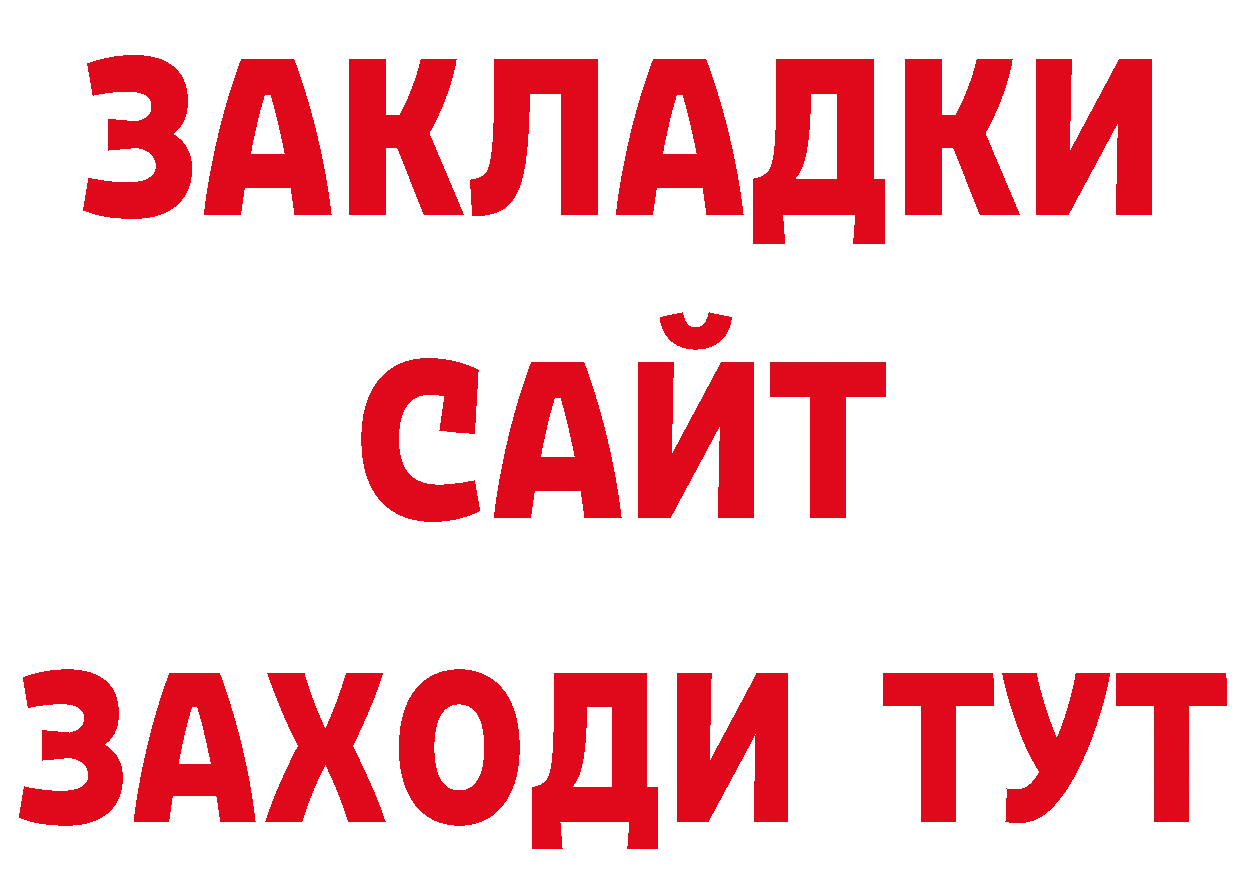 ЗАКЛАДКИ
САЙТ
ЗАХОДИ ТУТ